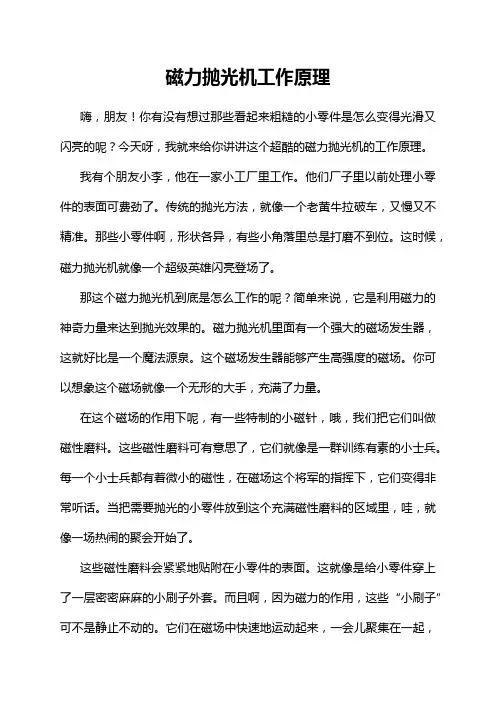 磁力抛光机工作原理

嗨，朋友！你有没有想过那些看起来粗糙的小零件是怎么变得光滑又闪亮的呢？今天呀，我就来给你讲讲这个超酷的磁力抛光机的工作原理。

我有个朋友小李，他在一家小工厂里工作。他们厂子里以前处理小零件的表面可费劲了。传统的抛光方法，就像一个老黄牛拉破车，又慢又不精准。那些小零件啊，形状各异，有些小角落里总是打磨不到位。这时候，磁力抛光机就像一个超级英雄闪亮登场了。

那这个磁力抛光机到底是怎么工作的呢？简单来说，它是利用磁力的神奇力量来达到抛光效果的。磁力抛光机里面有一个强大的磁场发生器，这就好比是一个魔法源泉。这个磁场发生器能够产生高强度的磁场。你可以想象这个磁场就像一个无形的大手，充满了力量。

在这个磁场的作用下呢，有一些特制的小磁针，哦，我们把它们叫做磁性磨料。这些磁性磨料可有意思了，它们就像是一群训练有素的小士兵。每一个小士兵都有着微小的磁性，在磁场这个将军的指挥下，它们变得非常听话。当把需要抛光的小零件放到这个充满磁性磨料的区域里，哇，就像一场热闹的聚会开始了。

这些磁性磨料会紧紧地贴附在小零件的表面。这就像是给小零件穿上了一层密密麻麻的小刷子外套。而且啊，因为磁力的作用，这些“小刷子”可不是静止不动的。它们在磁场中快速地运动起来，一会儿聚集在一起，